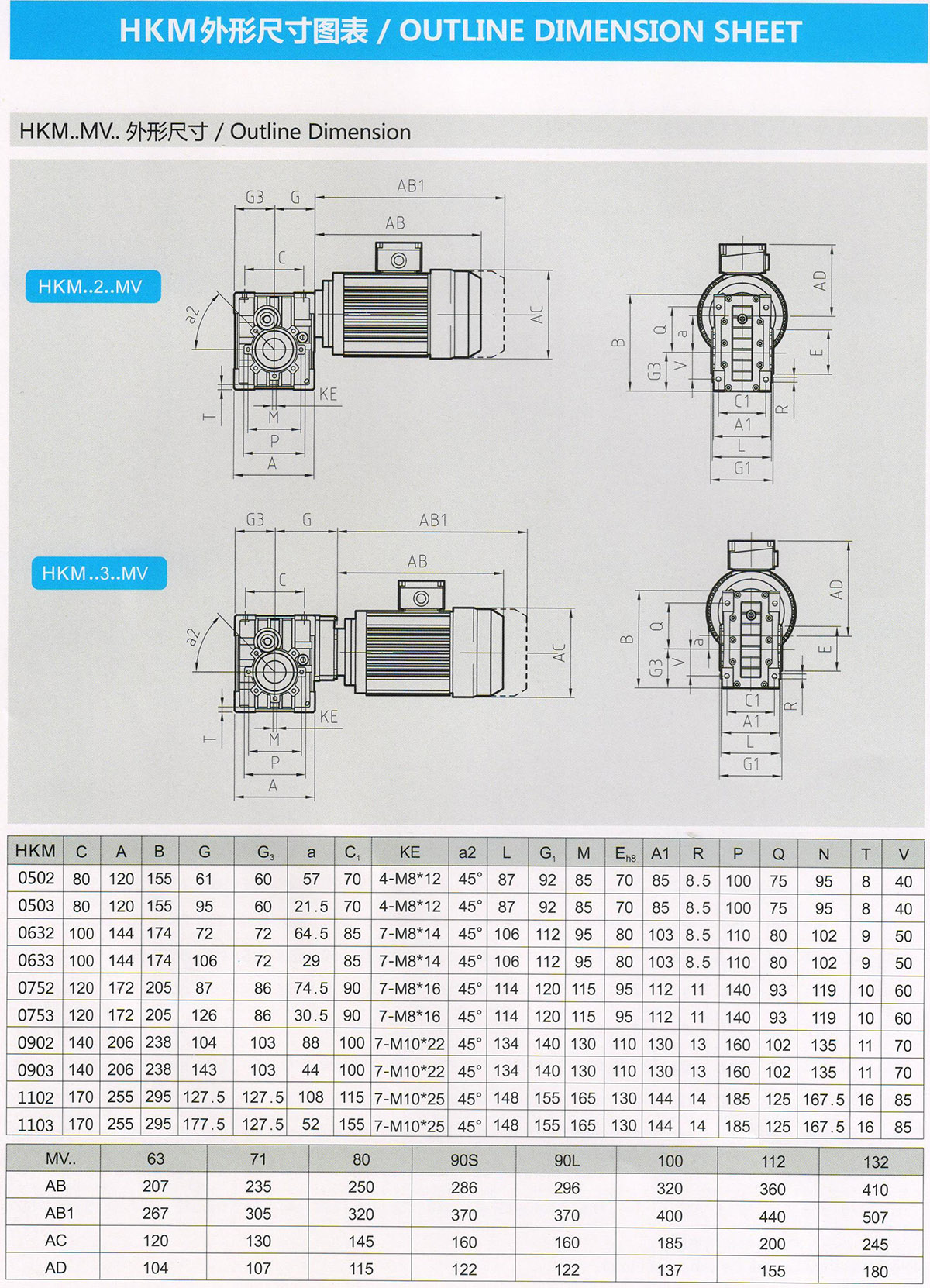 HKM外形尺寸图表 / OUTLINE DIMENSION SHEET

HKM..MV.. 外形尺寸 / Outline Dimension

HKM..2..MV

G3 G AB1 AB C a2 AC KE T M P A AD B Q a G3 V E C1 R A1 L G1

HKM..3..MV

G3 G AB1 AB C a2 AC KE T M P A AD B Q a G3 V E C1 R A1 L G1

| HKM | C | A | B | G | $G_3$ | a | $C_1$ | KE | a2 | L | $G_1$ | M | $E_{h8}$ | A1 | R | P | Q | N | T | V |
|---|---|---|---|---|---|---|---|---|---|---|---|---|---|---|---|---|---|---|---|---|
| 0502 | 80 | 120 | 155 | 61 | 60 | 57 | 70 | 4-M8*12 | 45° | 87 | 92 | 85 | 70 | 85 | 8.5 | 100 | 75 | 95 | 8 | 40 |
| 0503 | 80 | 120 | 155 | 95 | 60 | 21.5 | 70 | 4-M8*12 | 45° | 87 | 92 | 85 | 70 | 85 | 8.5 | 100 | 75 | 95 | 8 | 40 |
| 0632 | 100 | 144 | 174 | 72 | 72 | 64.5 | 85 | 7-M8*14 | 45° | 106 | 112 | 95 | 80 | 103 | 8.5 | 110 | 80 | 102 | 9 | 50 |
| 0633 | 100 | 144 | 174 | 106 | 72 | 29 | 85 | 7-M8*14 | 45° | 106 | 112 | 95 | 80 | 103 | 8.5 | 110 | 80 | 102 | 9 | 50 |
| 0752 | 120 | 172 | 205 | 87 | 86 | 74.5 | 90 | 7-M8*16 | 45° | 114 | 120 | 115 | 95 | 112 | 11 | 140 | 93 | 119 | 10 | 60 |
| 0753 | 120 | 172 | 205 | 126 | 86 | 30.5 | 90 | 7-M8*16 | 45° | 114 | 120 | 115 | 95 | 112 | 11 | 140 | 93 | 119 | 10 | 60 |
| 0902 | 140 | 206 | 238 | 104 | 103 | 88 | 100 | 7-M10*22 | 45° | 134 | 140 | 130 | 110 | 130 | 13 | 160 | 102 | 135 | 11 | 70 |
| 0903 | 140 | 206 | 238 | 143 | 103 | 44 | 100 | 7-M10*22 | 45° | 134 | 140 | 130 | 110 | 130 | 13 | 160 | 102 | 135 | 11 | 70 |
| 1102 | 170 | 255 | 295 | 127.5 | 127.5 | 108 | 115 | 7-M10*25 | 45° | 148 | 155 | 165 | 130 | 144 | 14 | 185 | 125 | 167.5 | 16 | 85 |
| 1103 | 170 | 255 | 295 | 177.5 | 127.5 | 52 | 155 | 7-M10*25 | 45° | 148 | 155 | 165 | 130 | 144 | 14 | 185 | 125 | 167.5 | 16 | 85 |

| MV.. | 63 | 71 | 80 | 90S | 90L | 100 | 112 | 132 |
|---|---|---|---|---|---|---|---|---|
| AB | 207 | 235 | 250 | 286 | 296 | 320 | 360 | 410 |
| AB1 | 267 | 305 | 320 | 370 | 370 | 400 | 440 | 507 |
| AC | 120 | 130 | 145 | 160 | 160 | 185 | 200 | 245 |
| AD | 104 | 107 | 115 | 122 | 122 | 137 | 155 | 180 |